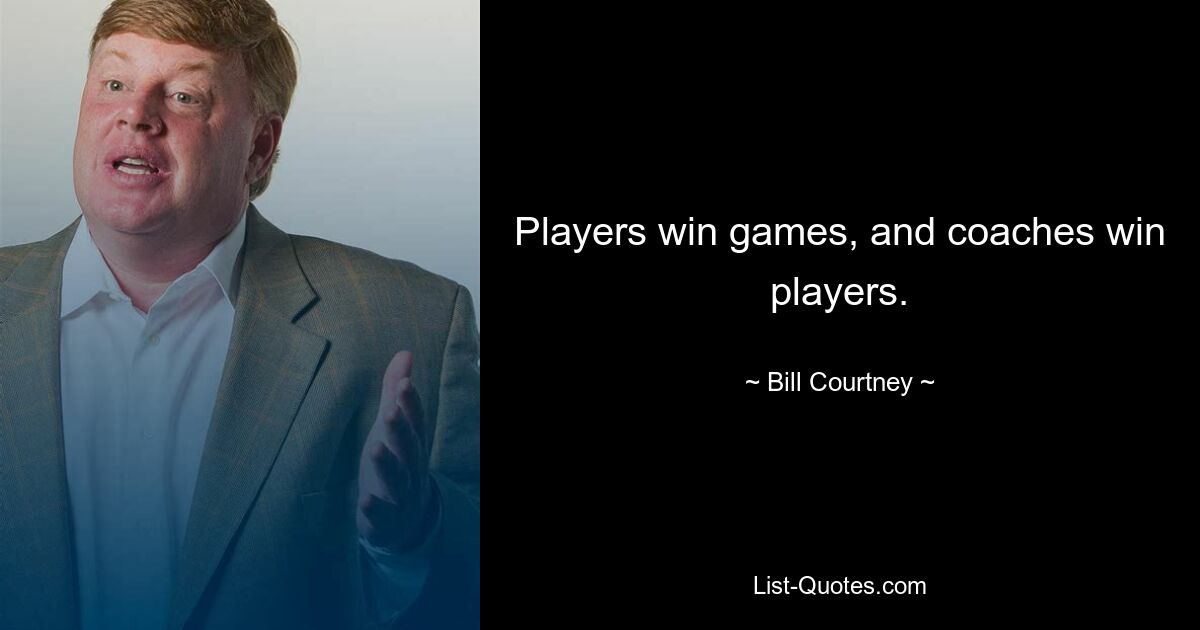 Players win games, and coaches win players.

~ Bill Courtney ~

List-Quotes.com